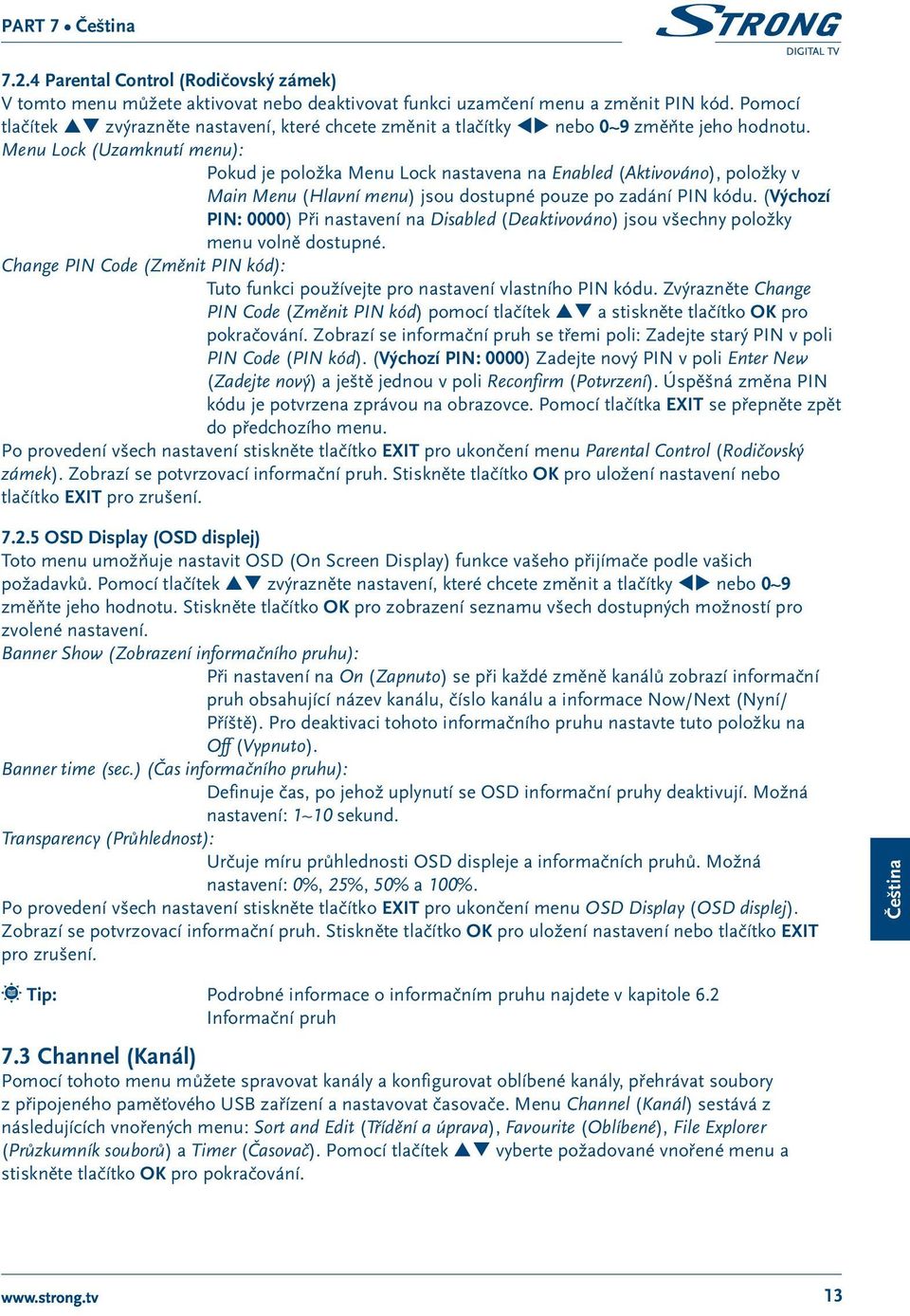 PART 7 • Čeština

STRONG
DIGITAL TV

7.2.4 Parental Control (Rodičovský zámek)
V tomto menu můžete aktivovat nebo deaktivovat funkci uzamčení menu a změnit PIN kód. Pomocí tlačítek ▲▼ zvýrazněte nastavení, které chcete změnit a tlačítky ◀▶ nebo 0~9 změňte jeho hodnotu.
Menu Lock (Uzamknutí menu):
Pokud je položka Menu Lock nastavena na Enabled (Aktivováno), položky v Main Menu (Hlavní menu) jsou dostupné pouze po zadání PIN kódu. (Výchozí PIN: 0000) Při nastavení na Disabled (Deaktivováno) jsou všechny položky menu volně dostupné.
Change PIN Code (Změnit PIN kód):
Tuto funkci používejte pro nastavení vlastního PIN kódu. Zvýrazněte Change PIN Code (Změnit PIN kód) pomocí tlačítek ▲▼ a stiskněte tlačítko OK pro pokračování. Zobrazí se informační pruh se třemi poli: Zadejte starý PIN v poli PIN Code (PIN kód). (Výchozí PIN: 0000) Zadejte nový PIN v poli Enter New (Zadejte nový) a ještě jednou v poli Reconfirm (Potvrzení). Úspěšná změna PIN kódu je potvrzena zprávou na obrazovce. Pomocí tlačítka EXIT se přepněte zpět do předchozího menu.
Po provedení všech nastavení stiskněte tlačítko EXIT pro ukončení menu Parental Control (Rodičovský zámek). Zobrazí se potvrzovací informační pruh. Stiskněte tlačítko OK pro uložení nastavení nebo tlačítko EXIT pro zrušení.

7.2.5 OSD Display (OSD displej)
Toto menu umožňuje nastavit OSD (On Screen Display) funkce vašeho přijímače podle vašich požadavků. Pomocí tlačítek ▲▼ zvýrazněte nastavení, které chcete změnit a tlačítky ◀▶ nebo 0~9 změňte jeho hodnotu. Stiskněte tlačítko OK pro zobrazení seznamu všech dostupných možností pro zvolené nastavení.
Banner Show (Zobrazení informačního pruhu):
Při nastavení na On (Zapnuto) se při každé změně kanálů zobrazí informační pruh obsahující název kanálu, číslo kanálu a informace Now/Next (Nyní/Příště). Pro deaktivaci tohoto informačního pruhu nastavte tuto položku na Off (Vypnuto).
Banner time (sec.) (Čas informačního pruhu):
Definuje čas, po jehož uplynutí se OSD informační pruhy deaktivují. Možná nastavení: 1~10 sekund.
Transparency (Průhlednost):
Určuje míru průhlednosti OSD displeje a informačních pruhů. Možná nastavení: 0%, 25%, 50% a 100%.
Po provedení všech nastavení stiskněte tlačítko EXIT pro ukončení menu OSD Display (OSD displej). Zobrazí se potvrzovací informační pruh. Stiskněte tlačítko OK pro uložení nastavení nebo tlačítko EXIT pro zrušení.

Tip: Podrobné informace o informačním pruhu najdete v kapitole 6.2 Informační pruh

7.3 Channel (Kanál)
Pomocí tohoto menu můžete spravovat kanály a konfigurovat oblíbené kanály, přehrávat soubory z připojeného paměťového USB zařízení a nastavovat časovače. Menu Channel (Kanál) sestává z následujících vnořených menu: Sort and Edit (Třídění a úprava), Favourite (Oblíbené), File Explorer (Průzkumník souborů) a Timer (Časovač). Pomocí tlačítek ▲▼ vyberte požadované vnořené menu a stiskněte tlačítko OK pro pokračování.

Čeština

www.strong.tv
13